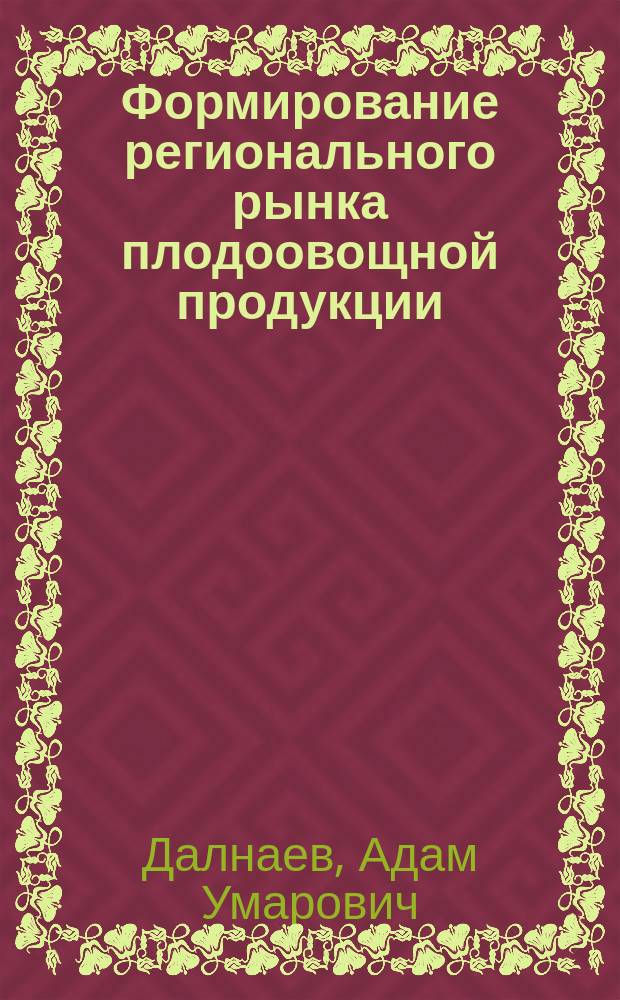 Формирование регионального рынка плодоовощной продукции

Далнаев, Адам Умарович